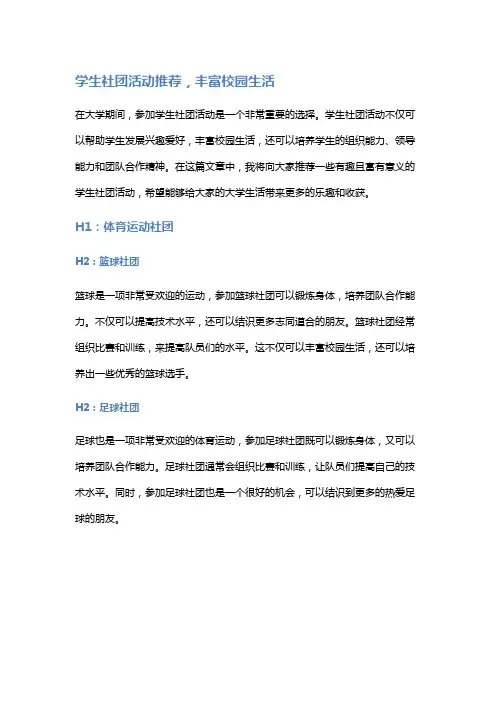 学生社团活动推荐，丰富校园生活

在大学期间，参加学生社团活动是一个非常重要的选择。学生社团活动不仅可以帮助学生发展兴趣爱好，丰富校园生活，还可以培养学生的组织能力、领导能力和团队合作精神。在这篇文章中，我将向大家推荐一些有趣且富有意义的学生社团活动，希望能够给大家的大学生活带来更多的乐趣和收获。

H1：体育运动社团

H2：篮球社团

篮球是一项非常受欢迎的运动，参加篮球社团可以锻炼身体，培养团队合作能力。不仅可以提高技术水平，还可以结识更多志同道合的朋友。篮球社团经常组织比赛和训练，来提高队员们的水平。这不仅可以丰富校园生活，还可以培养出一些优秀的篮球选手。

H2：足球社团

足球也是一项非常受欢迎的体育运动，参加足球社团既可以锻炼身体，又可以培养团队合作能力。足球社团通常会组织比赛和训练，让队员们提高自己的技术水平。同时，参加足球社团也是一个很好的机会，可以结识到更多的热爱足球的朋友。